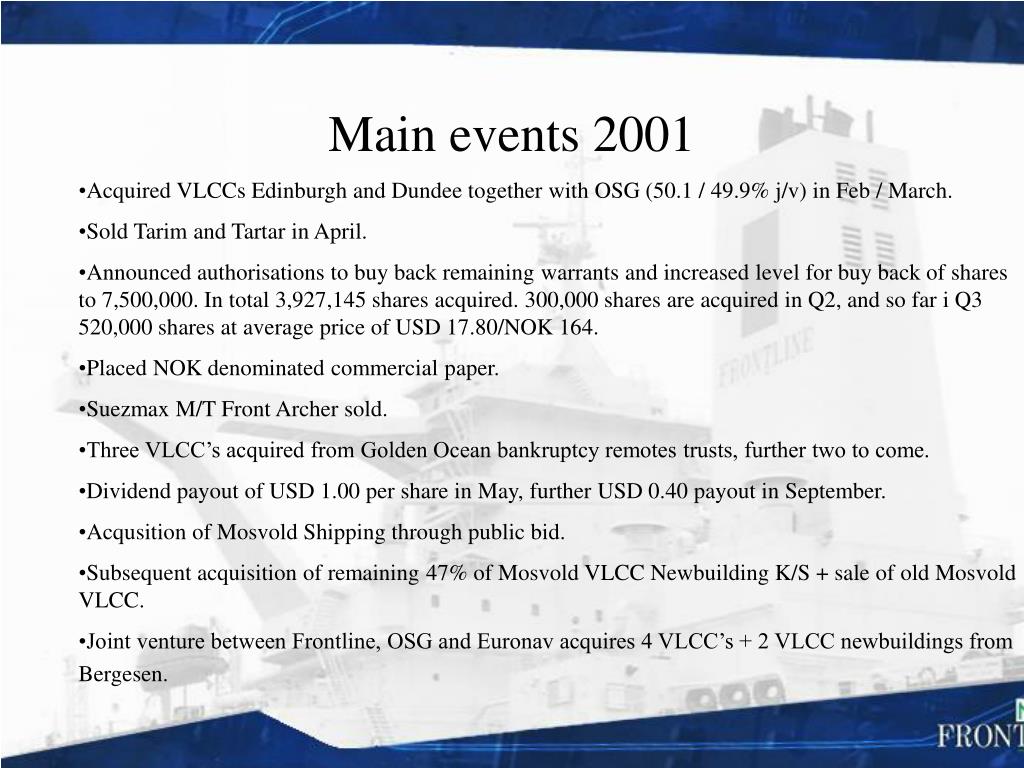 Main events 2001

•Acquired VLCCs Edinburgh and Dundee together with OSG (50.1 / 49.9% j/v) in Feb / March.

•Sold Tarim and Tartar in April.

•Announced authorisations to buy back remaining warrants and increased level for buy back of shares to 7,500,000. In total 3,927,145 shares acquired. 300,000 shares are acquired in Q2, and so far i Q3 520,000 shares at average price of USD 17.80/NOK 164.

•Placed NOK denominated commercial paper.

•Suezmax M/T Front Archer sold.

•Three VLCC's acquired from Golden Ocean bankruptcy remotes trusts, further two to come.

•Dividend payout of USD 1.00 per share in May, further USD 0.40 payout in September.

•Acqusition of Mosvold Shipping through public bid.

•Subsequent acquisition of remaining 47% of Mosvold VLCC Newbuilding K/S + sale of old Mosvold VLCC.

•Joint venture between Frontline, OSG and Euronav acquires 4 VLCC's + 2 VLCC newbuildings from Bergesen.

FRONTLINE

FRONT